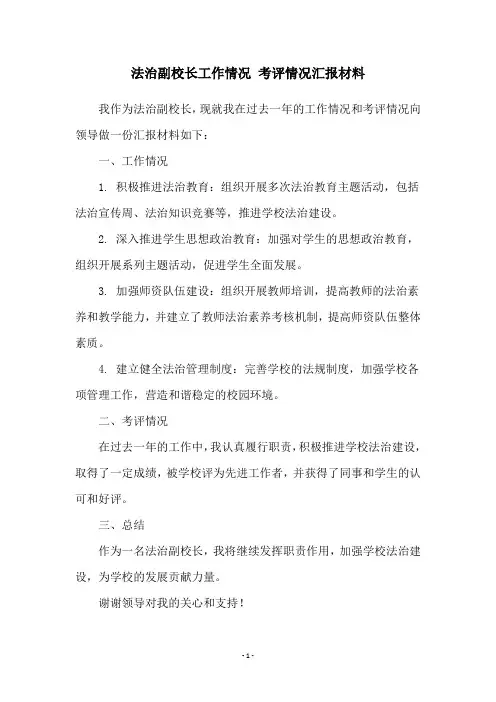 法治副校长工作情况 考评情况汇报材料

我作为法治副校长，现就我在过去一年的工作情况和考评情况向领导做一份汇报材料如下：

一、工作情况

1. 积极推进法治教育：组织开展多次法治教育主题活动，包括法治宣传周、法治知识竞赛等，推进学校法治建设。

2. 深入推进学生思想政治教育：加强对学生的思想政治教育，组织开展系列主题活动，促进学生全面发展。

3. 加强师资队伍建设：组织开展教师培训，提高教师的法治素养和教学能力，并建立了教师法治素养考核机制，提高师资队伍整体素质。

4. 建立健全法治管理制度：完善学校的法规制度，加强学校各项管理工作，营造和谐稳定的校园环境。

二、考评情况

在过去一年的工作中，我认真履行职责，积极推进学校法治建设，取得了一定成绩，被学校评为先进工作者，并获得了同事和学生的认可和好评。

三、总结

作为一名法治副校长，我将继续发挥职责作用，加强学校法治建设，为学校的发展贡献力量。

谢谢领导对我的关心和支持！

- 1 -